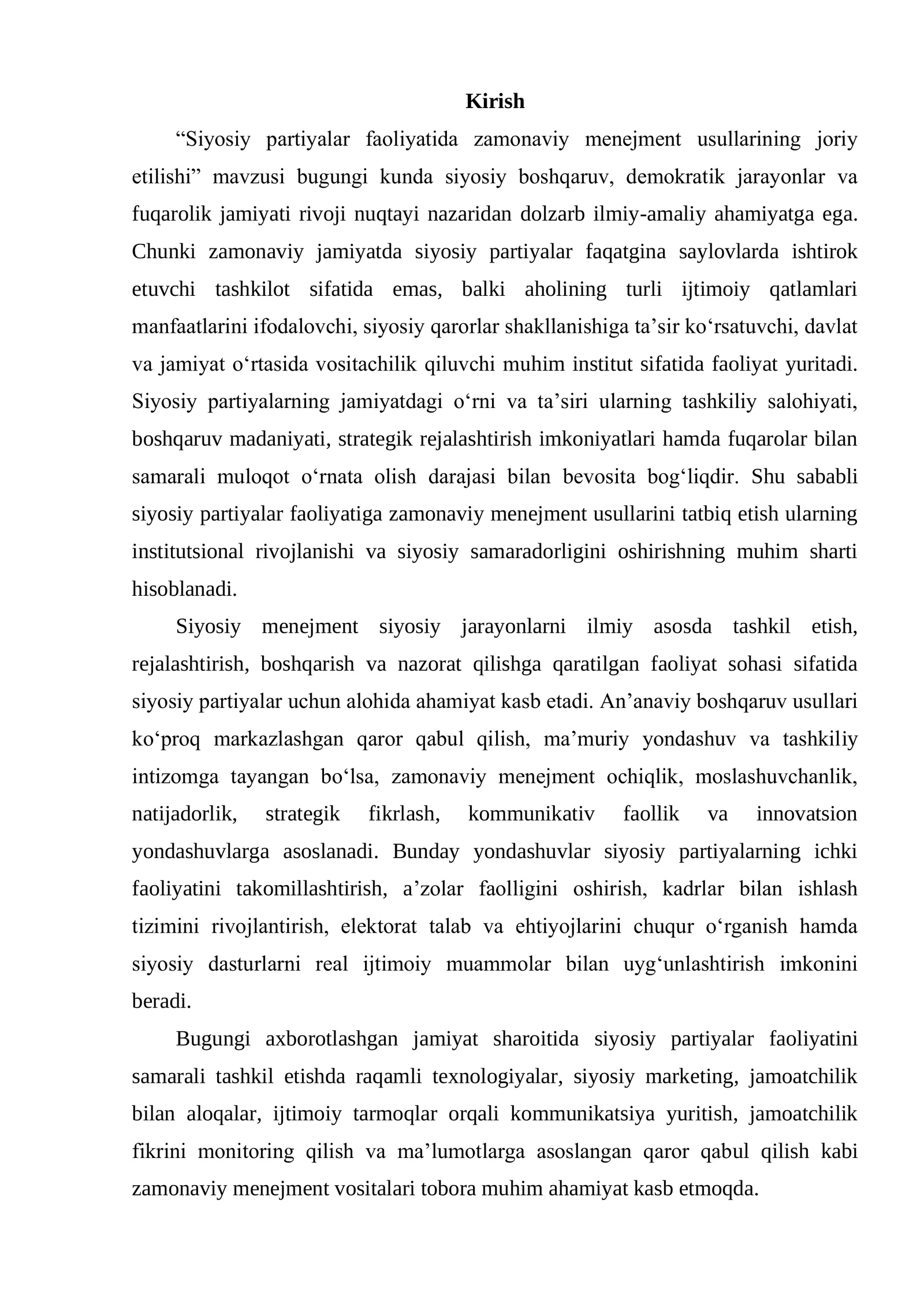 Kirish

"Siyosiy partiyalar faoliyatida zamonaviy menejment usullarining joriy etilishi" mavzusi bugungi kunda siyosiy boshqaruv, demokratik jarayonlar va fuqarolik jamiyati rivoji nuqtayi nazaridan dolzarb ilmiy-amaliy ahamiyatga ega. Chunki zamonaviy jamiyatda siyosiy partiyalar faqatgina saylovlarda ishtirok etuvchi tashkilot sifatida emas, balki aholining turli ijtimoiy qatlamlari manfaatlarini ifodalovchi, siyosiy qarorlar shakllanishiga ta'sir ko'rsatuvchi, davlat va jamiyat o'rtasida vositachilik qiluvchi muhim institut sifatida faoliyat yuritadi. Siyosiy partiyalarning jamiyatdagi o'rni va ta'siri ularning tashkiliy salohiyati, boshqaruv madaniyati, strategik rejalashtirish imkoniyatlari hamda fuqarolar bilan samarali muloqot o'rnata olish darajasi bilan bevosita bog'liqdir. Shu sababli siyosiy partiyalar faoliyatiga zamonaviy menejment usullarini tatbiq etish ularning institutsional rivojlanishi va siyosiy samaradorligini oshirishning muhim sharti hisoblanadi.

Siyosiy menejment siyosiy jarayonlarni ilmiy asosda tashkil etish, rejalashtirish, boshqarish va nazorat qilishga qaratilgan faoliyat sohasi sifatida siyosiy partiyalar uchun alohida ahamiyat kasb etadi. An'anaviy boshqaruv usullari ko'proq markazlashgan qaror qabul qilish, ma'muriy yondashuv va tashkiliy intizomga tayangan bo'lsa, zamonaviy menejment ochiqlik, moslashuvchanlik, natijadorlik, strategik fikrlash, kommunikativ faollik va innovatsion yondashuvlarga asoslanadi. Bunday yondashuvlar siyosiy partiyalarning ichki faoliyatini takomillashtirish, a'zolar faolligini oshirish, kadrlar bilan ishlash tizimini rivojlantirish, elektorat talab va ehtiyojlarini chuqur o'rganish hamda siyosiy dasturlarni real ijtimoiy muammolar bilan uyg'unlashtirish imkonini beradi.

Bugungi axborotlashgan jamiyat sharoitida siyosiy partiyalar faoliyatini samarali tashkil etishda raqamli texnologiyalar, siyosiy marketing, jamoatchilik bilan aloqalar, ijtimoiy tarmoqlar orqali kommunikatsiya yuritish, jamoatchilik fikrini monitoring qilish va ma'lumotlarga asoslangan qaror qabul qilish kabi zamonaviy menejment vositalari tobora muhim ahamiyat kasb etmoqda.